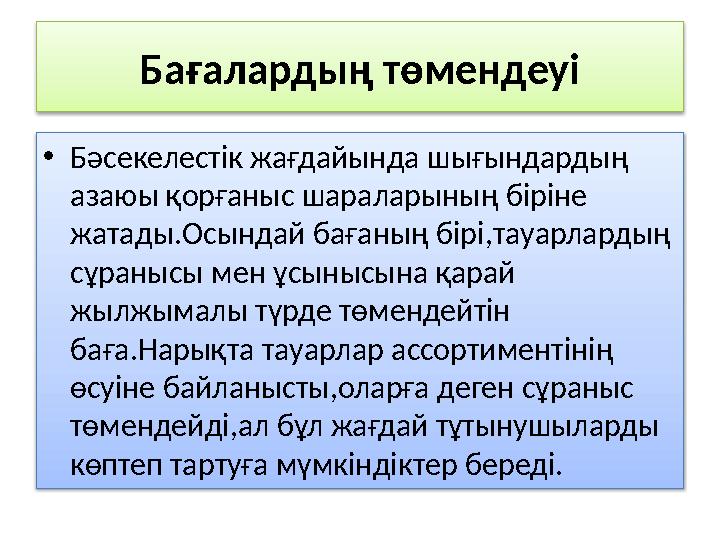 Бағалардың төмендеуі

• Бәсекелестік жағдайында шығындардың азаюы қорғаныс шараларының біріне жатады.Осындай бағаның бірі,тауарлардың сұранысы мен ұсынысына қарай жылжымалы түрде төмендейтін баға.Нарықта тауарлар ассортиментінің өсуіне байланысты,оларға деген сұраныс төмендейді,ал бұл жағдай тұтынушыларды көптеп тартуға мүмкіндіктер береді.